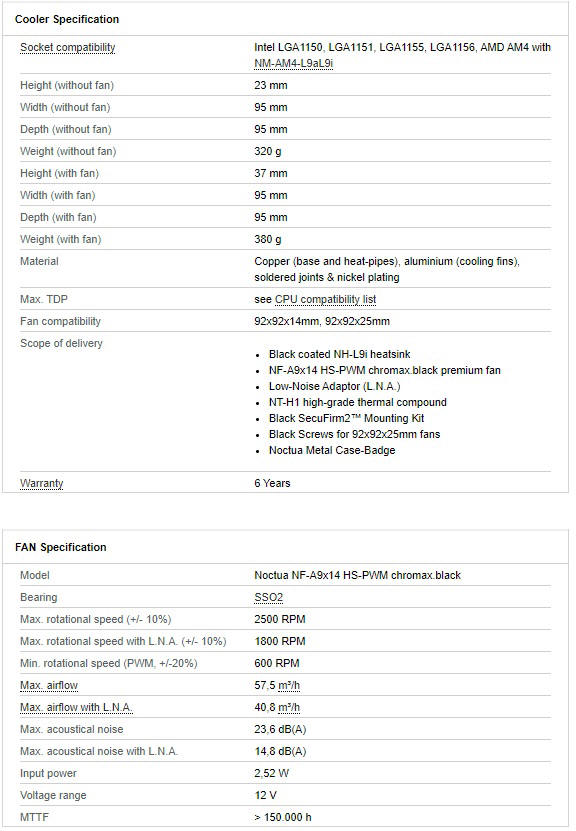 Cooler Specification

| | |
|---|---|
| Socket compatibility | Intel LGA1150, LGA1151, LGA1155, LGA1156, AMD AM4 with NM-AM4-L9aL9i |
| Height (without fan) | 23 mm |
| Width (without fan) | 95 mm |
| Depth (without fan) | 95 mm |
| Weight (without fan) | 320 g |
| Height (with fan) | 37 mm |
| Width (with fan) | 95 mm |
| Depth (with fan) | 95 mm |
| Weight (with fan) | 380 g |
| Material | Copper (base and heat-pipes), aluminium (cooling fins), soldered joints & nickel plating |
| Max. TDP | see CPU compatibility list |
| Fan compatibility | 92x92x14mm, 92x92x25mm |
| Scope of delivery | • Black coated NH-L9i heatsink • NF-A9x14 HS-PWM chromax.black premium fan • Low-Noise Adaptor (L.N.A.) • NT-H1 high-grade thermal compound • Black SecuFirm2™ Mounting Kit • Black Screws for 92x92x25mm fans • Noctua Metal Case-Badge |
| Warranty | 6 Years |

FAN Specification

| | |
|---|---|
| Model | Noctua NF-A9x14 HS-PWM chromax.black |
| Bearing | SSO2 |
| Max. rotational speed (+/- 10%) | 2500 RPM |
| Max. rotational speed with L.N.A. (+/- 10%) | 1800 RPM |
| Min. rotational speed (PWM, +/-20%) | 600 RPM |
| Max. airflow | 57,5 m³/h |
| Max. airflow with L.N.A. | 40,8 m³/h |
| Max. acoustical noise | 23,6 dB(A) |
| Max. acoustical noise with L.N.A. | 14,8 dB(A) |
| Input power | 2,52 W |
| Voltage range | 12 V |
| MTTF | > 150.000 h |